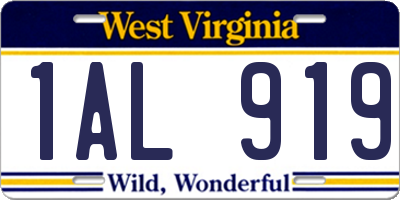 West Virginia

1AL 919

Wild, Wonderful